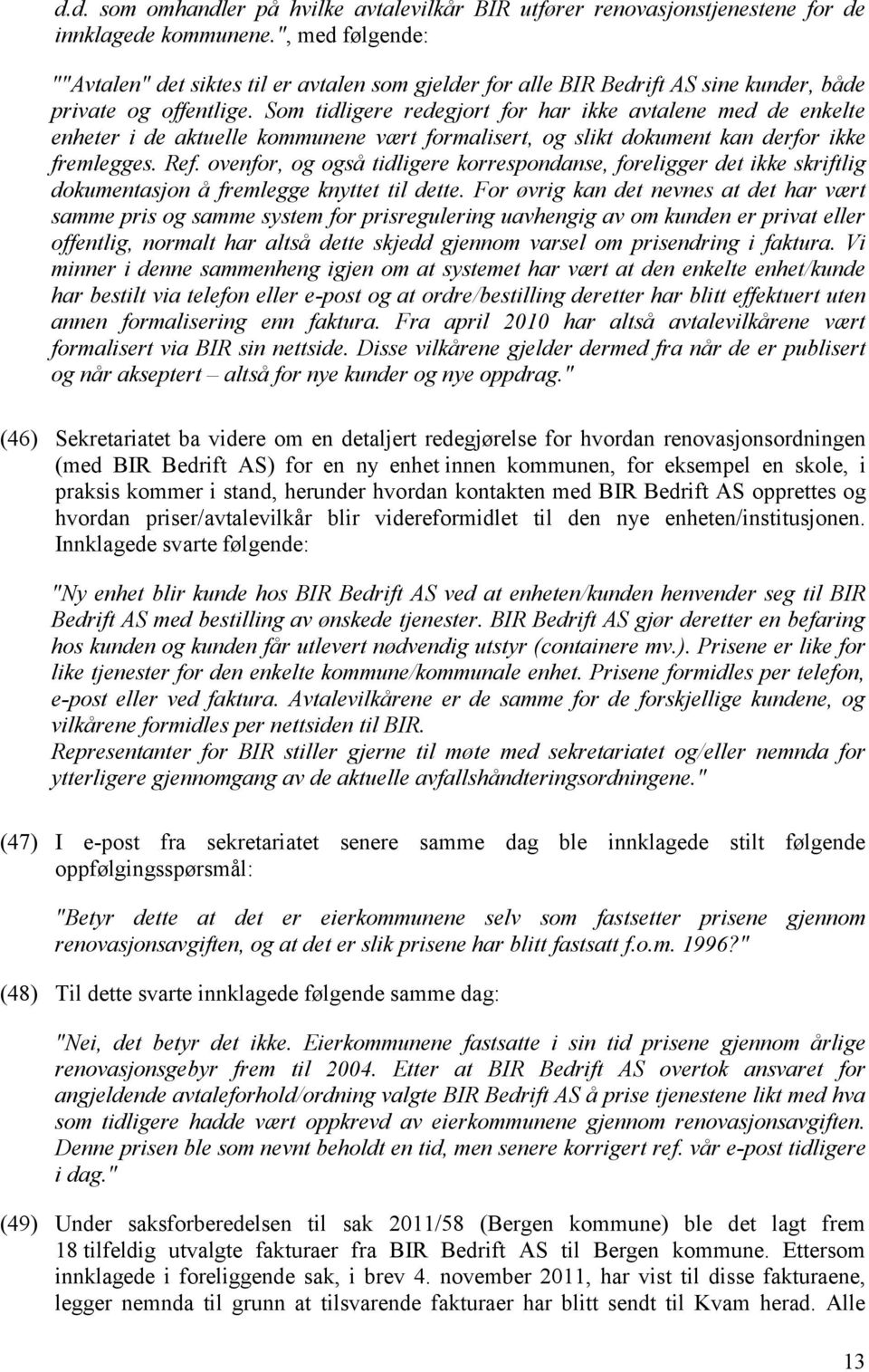 d.d. som omhandler på hvilke avtalevilkår BIR utfører renovasjonstjenestene for de innklagede kommunene.", med følgende:

""Avtalen" det siktes til er avtalen som gjelder for alle BIR Bedrift AS sine kunder, både private og offentlige. Som tidligere redegjort for har ikke avtalene med de enkelte enheter i de aktuelle kommunene vært formalisert, og slikt dokument kan derfor ikke fremlegges. Ref. ovenfor, og også tidligere korrespondanse, foreligger det ikke skriftlig dokumentasjon å fremlegge knyttet til dette. For øvrig kan det nevnes at det har vært samme pris og samme system for prisregulering uavhengig av om kunden er privat eller offentlig, normalt har altså dette skjedd gjennom varsel om prisendring i faktura. Vi minner i denne sammenheng igjen om at systemet har vært at den enkelte enhet/kunde har bestilt via telefon eller e-post og at ordre/bestilling deretter har blitt effektuert uten annen formalisering enn faktura. Fra april 2010 har altså avtalevilkårene vært formalisert via BIR sin nettside. Disse vilkårene gjelder dermed fra når de er publisert og når akseptert – altså for nye kunder og nye oppdrag."

(46) Sekretariatet ba videre om en detaljert redegjørelse for hvordan renovasjonsordningen (med BIR Bedrift AS) for en ny enhet innen kommunen, for eksempel en skole, i praksis kommer i stand, herunder hvordan kontakten med BIR Bedrift AS opprettes og hvordan priser/avtalevilkår blir videreformidlet til den nye enheten/institusjonen. Innklagede svarte følgende:

"Ny enhet blir kunde hos BIR Bedrift AS ved at enheten/kunden henvender seg til BIR Bedrift AS med bestilling av ønskede tjenester. BIR Bedrift AS gjør deretter en befaring hos kunden og kunden får utlevert nødvendig utstyr (containere mv.). Prisene er like for like tjenester for den enkelte kommune/kommunale enhet. Prisene formidles per telefon, e-post eller ved faktura. Avtalevilkårene er de samme for de forskjellige kundene, og vilkårene formidles per nettsiden til BIR.
Representanter for BIR stiller gjerne til møte med sekretariatet og/eller nemnda for ytterligere gjennomgang av de aktuelle avfallshåndteringsordningene."

(47) I e-post fra sekretariatet senere samme dag ble innklagede stilt følgende oppfølgingsspørsmål:

"Betyr dette at det er eierkommunene selv som fastsetter prisene gjennom renovasjonsavgiften, og at det er slik prisene har blitt fastsatt f.o.m. 1996?"

(48) Til dette svarte innklagede følgende samme dag:

"Nei, det betyr det ikke. Eierkommunene fastsatte i sin tid prisene gjennom årlige renovasjonsgebyr frem til 2004. Etter at BIR Bedrift AS overtok ansvaret for angjeldende avtaleforhold/ordning valgte BIR Bedrift AS å prise tjenestene likt med hva som tidligere hadde vært oppkrevd av eierkommunene gjennom renovasjonsavgiften. Denne prisen ble som nevnt beholdt en tid, men senere korrigert ref. vår e-post tidligere i dag."

(49) Under saksforberedelsen til sak 2011/58 (Bergen kommune) ble det lagt frem 18 tilfeldig utvalgte fakturaer fra BIR Bedrift AS til Bergen kommune. Ettersom innklagede i foreliggende sak, i brev 4. november 2011, har vist til disse fakturaene, legger nemnda til grunn at tilsvarende fakturaer har blitt sendt til Kvam herad. Alle

13